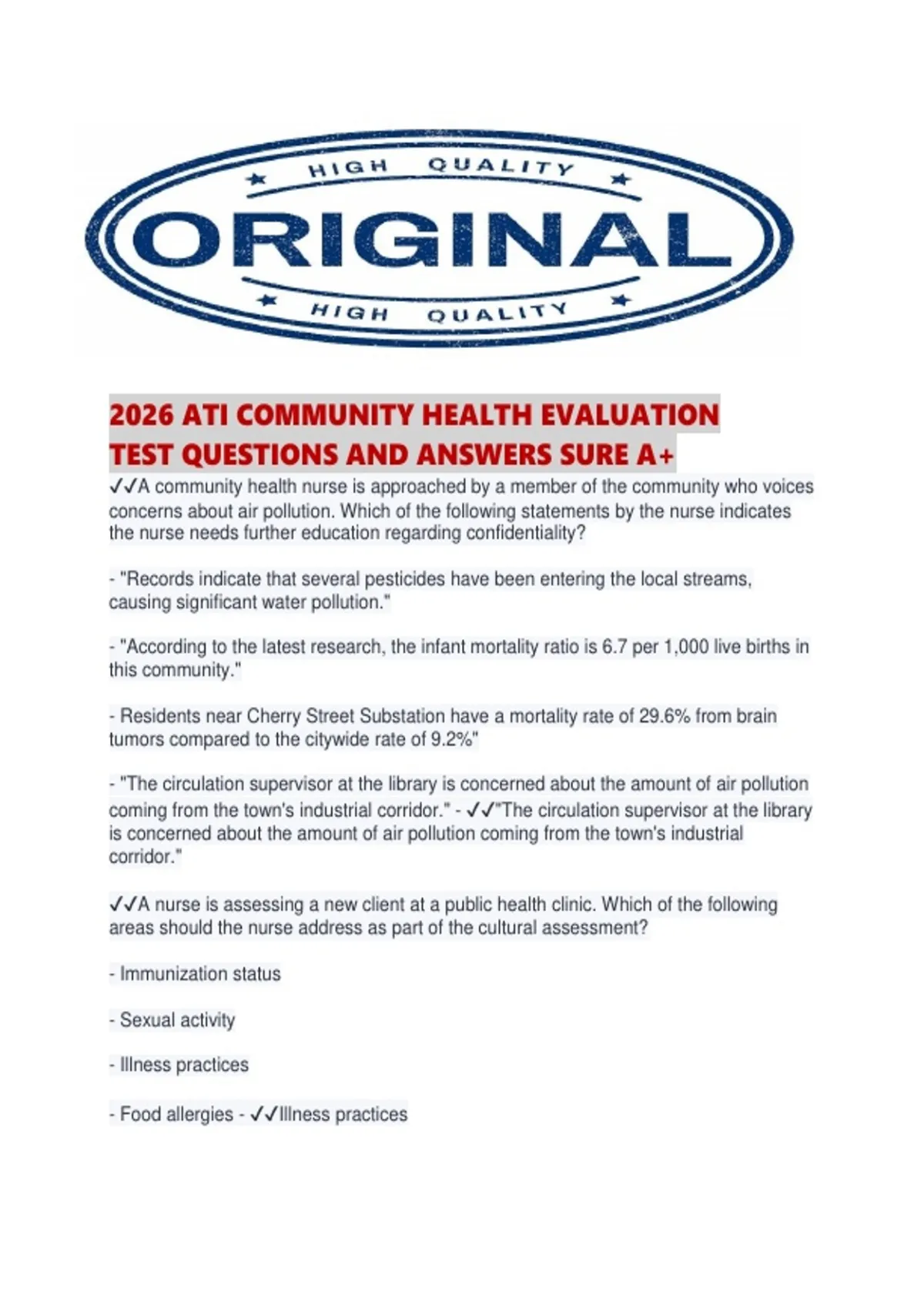 HIGH QUALITY
ORIGINAL
HIGH QUALITY

2026 ATI COMMUNITY HEALTH EVALUATION TEST QUESTIONS AND ANSWERS SURE A+

✓✓A community health nurse is approached by a member of the community who voices concerns about air pollution. Which of the following statements by the nurse indicates the nurse needs further education regarding confidentiality?

- "Records indicate that several pesticides have been entering the local streams, causing significant water pollution."

- "According to the latest research, the infant mortality ratio is 6.7 per 1,000 live births in this community."

- Residents near Cherry Street Substation have a mortality rate of 29.6% from brain tumors compared to the citywide rate of 9.2%"

- "The circulation supervisor at the library is concerned about the amount of air pollution coming from the town's industrial corridor." - ✓✓"The circulation supervisor at the library is concerned about the amount of air pollution coming from the town's industrial corridor."

✓✓A nurse is assessing a new client at a public health clinic. Which of the following areas should the nurse address as part of the cultural assessment?

- Immunization status

- Sexual activity

- Illness practices

- Food allergies - ✓✓Illness practices